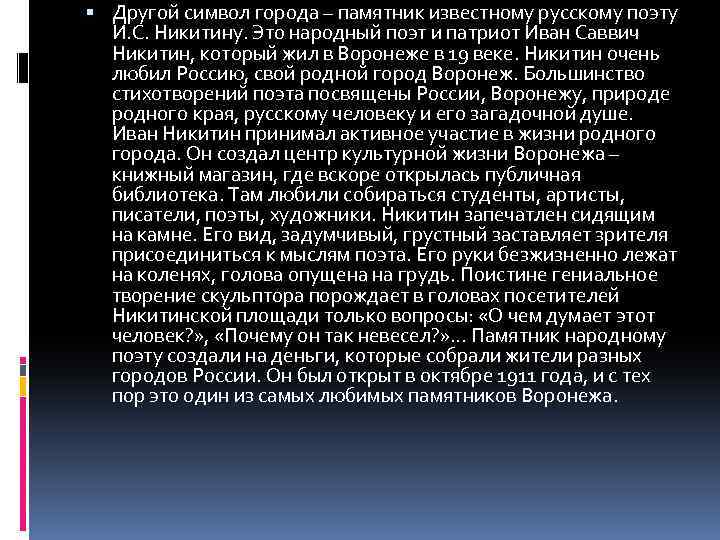 Другой символ города – памятник известному русскому поэту И.С. Никитину. Это народный поэт и патриот Иван Саввич Никитин, который жил в Воронеже в 19 веке. Никитин очень любил Россию, свой родной город Воронеж. Большинство стихотворений поэта посвящены России, Воронежу, природе родного края, русскому человеку и его загадочной душе. Иван Никитин принимал активное участие в жизни родного города. Он создал центр культурной жизни Воронежа – книжный магазин, где вскоре открылась публичная библиотека. Там любили собираться студенты, артисты, писатели, поэты, художники. Никитин запечатлен сидящим на камне. Его вид, задумчивый, грустный заставляет зрителя присоединиться к мыслям поэта. Его руки безжизненно лежат на коленях, голова опущена на грудь. Поистине гениальное творение скульптора порождает в головах посетителей Никитинской площади только вопросы: «О чем думает этот человек?», «Почему он так невесел?»... Памятник народному поэту создали на деньги, которые собрали жители разных городов России. Он был открыт в октябре 1911 года, и с тех пор это один из самых любимых памятников Воронежа.